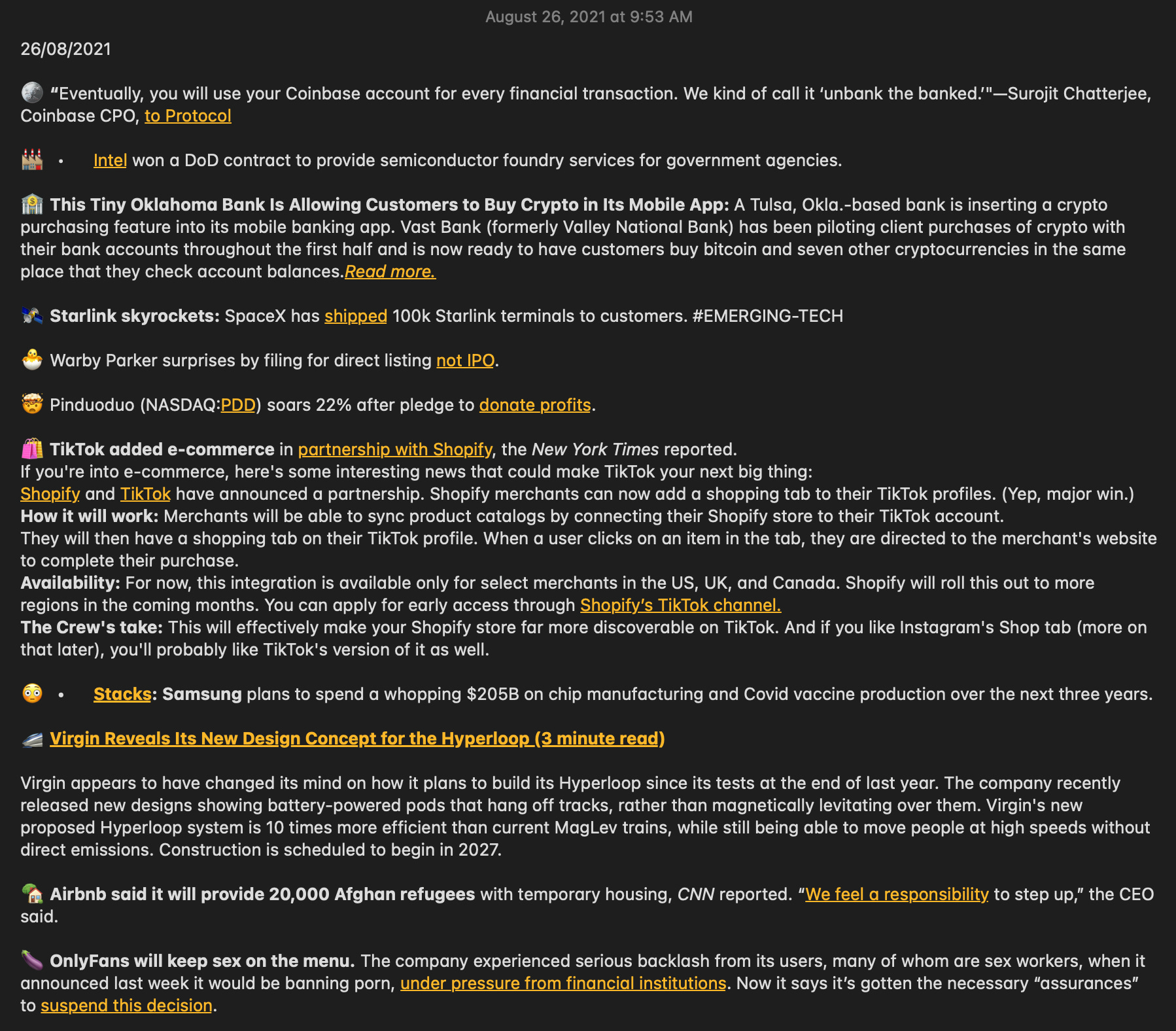 August 26, 2021 at 9:53 AM

26/08/2021

“Eventually, you will use your Coinbase account for every financial transaction. We kind of call it ‘unbank the banked.’"—Surojit Chatterjee, Coinbase CPO, to Protocol

• Intel won a DoD contract to provide semiconductor foundry services for government agencies.

This Tiny Oklahoma Bank Is Allowing Customers to Buy Crypto in Its Mobile App: A Tulsa, Okla.-based bank is inserting a crypto purchasing feature into its mobile banking app. Vast Bank (formerly Valley National Bank) has been piloting client purchases of crypto with their bank accounts throughout the first half and is now ready to have customers buy bitcoin and seven other cryptocurrencies in the same place that they check account balances.Read more.

Starlink skyrockets: SpaceX has shipped 100k Starlink terminals to customers. #EMERGING-TECH

Warby Parker surprises by filing for direct listing not IPO.

Pinduoduo (NASDAQ:PDD) soars 22% after pledge to donate profits.

TikTok added e-commerce in partnership with Shopify, the New York Times reported.
If you're into e-commerce, here's some interesting news that could make TikTok your next big thing:
Shopify and TikTok have announced a partnership. Shopify merchants can now add a shopping tab to their TikTok profiles. (Yep, major win.)
How it will work: Merchants will be able to sync product catalogs by connecting their Shopify store to their TikTok account.
They will then have a shopping tab on their TikTok profile. When a user clicks on an item in the tab, they are directed to the merchant's website to complete their purchase.
Availability: For now, this integration is available only for select merchants in the US, UK, and Canada. Shopify will roll this out to more regions in the coming months. You can apply for early access through Shopify’s TikTok channel.
The Crew's take: This will effectively make your Shopify store far more discoverable on TikTok. And if you like Instagram's Shop tab (more on that later), you'll probably like TikTok's version of it as well.

• Stacks: Samsung plans to spend a whopping $205B on chip manufacturing and Covid vaccine production over the next three years.

Virgin Reveals Its New Design Concept for the Hyperloop (3 minute read)

Virgin appears to have changed its mind on how it plans to build its Hyperloop since its tests at the end of last year. The company recently released new designs showing battery-powered pods that hang off tracks, rather than magnetically levitating over them. Virgin's new proposed Hyperloop system is 10 times more efficient than current MagLev trains, while still being able to move people at high speeds without direct emissions. Construction is scheduled to begin in 2027.

Airbnb said it will provide 20,000 Afghan refugees with temporary housing, CNN reported. “We feel a responsibility to step up,” the CEO said.

OnlyFans will keep sex on the menu. The company experienced serious backlash from its users, many of whom are sex workers, when it announced last week it would be banning porn, under pressure from financial institutions. Now it says it’s gotten the necessary “assurances” to suspend this decision.